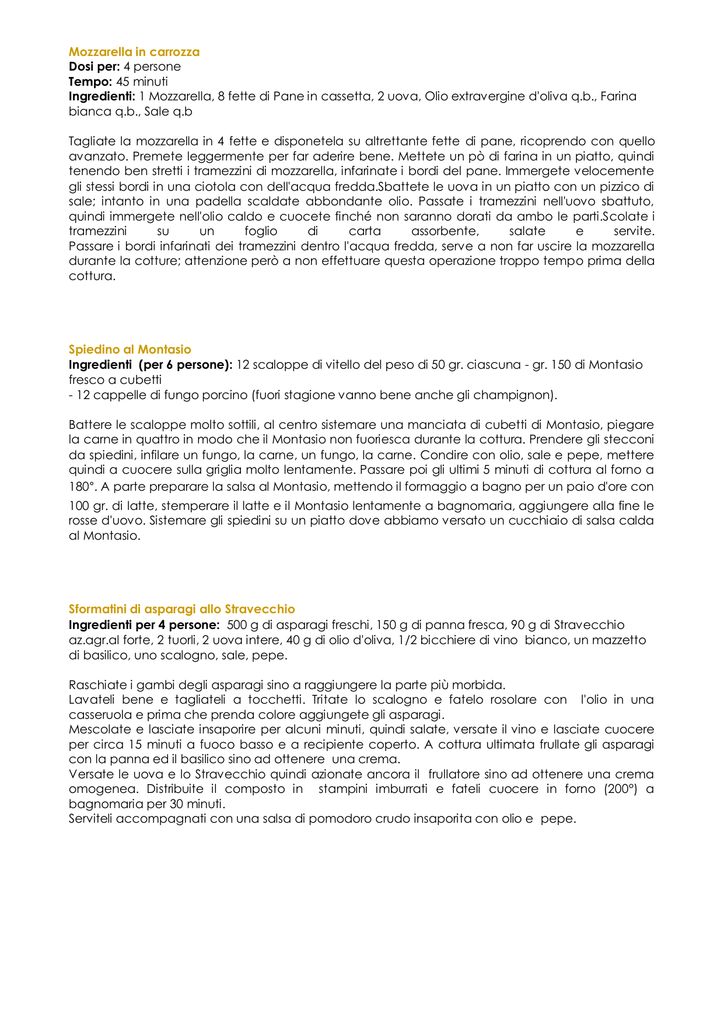 Mozzarella in carrozza
Dosi per: 4 persone
Tempo: 45 minuti
Ingredienti: 1 Mozzarella, 8 fette di Pane in cassetta, 2 uova, Olio extravergine d'oliva q.b., Farina bianca q.b., Sale q.b

Tagliate la mozzarella in 4 fette e disponetela su altrettante fette di pane, ricoprendo con quello avanzato. Premete leggermente per far aderire bene. Mettete un pò di farina in un piatto, quindi tenendo ben stretti i tramezzini di mozzarella, infarinate i bordi del pane. Immergete velocemente gli stessi bordi in una ciotola con dell'acqua fredda.Sbattete le uova in un piatto con un pizzico di sale; intanto in una padella scaldate abbondante olio. Passate i tramezzini nell'uovo sbattuto, quindi immergete nell'olio caldo e cuocete finché non saranno dorati da ambo le parti.Scolate i tramezzini su un foglio di carta assorbente, salate e servite. Passare i bordi infarinati dei tramezzini dentro l'acqua fredda, serve a non far uscire la mozzarella durante la cotture; attenzione però a non effettuare questa operazione troppo tempo prima della cottura.

Spiedino al Montasio
Ingredienti (per 6 persone): 12 scaloppe di vitello del peso di 50 gr. ciascuna - gr. 150 di Montasio fresco a cubetti
- 12 cappelle di fungo porcino (fuori stagione vanno bene anche gli champignon).

Battere le scaloppe molto sottili, al centro sistemare una manciata di cubetti di Montasio, piegare la carne in quattro in modo che il Montasio non fuoriesca durante la cottura. Prendere gli stecconi da spiedini, infilare un fungo, la carne, un fungo, la carne. Condire con olio, sale e pepe, mettere quindi a cuocere sulla griglia molto lentamente. Passare poi gli ultimi 5 minuti di cottura al forno a 180°. A parte preparare la salsa al Montasio, mettendo il formaggio a bagno per un paio d'ore con 100 gr. di latte, stemperare il latte e il Montasio lentamente a bagnomaria, aggiungere alla fine le rosse d'uovo. Sistemare gli spiedini su un piatto dove abbiamo versato un cucchiaio di salsa calda al Montasio.

Sformatini di asparagi allo Stravecchio
Ingredienti per 4 persone: 500 g di asparagi freschi, 150 g di panna fresca, 90 g di Stravecchio az.agr.al forte, 2 tuorli, 2 uova intere, 40 g di olio d'oliva, 1/2 bicchiere di vino bianco, un mazzetto di basilico, uno scalogno, sale, pepe.

Raschiate i gambi degli asparagi sino a raggiungere la parte più morbida.
Lavateli bene e tagliateli a tocchetti. Tritate lo scalogno e fatelo rosolare con l'olio in una casseruola e prima che prenda colore aggiungete gli asparagi.
Mescolate e lasciate insaporire per alcuni minuti, quindi salate, versate il vino e lasciate cuocere per circa 15 minuti a fuoco basso e a recipiente coperto. A cottura ultimata frullate gli asparagi con la panna ed il basilico sino ad ottenere una crema.
Versate le uova e lo Stravecchio quindi azionate ancora il frullatore sino ad ottenere una crema omogenea. Distribuite il composto in stampini imburrati e fateli cuocere in forno (200°) a bagnomaria per 30 minuti.
Serviteli accompagnati con una salsa di pomodoro crudo insaporita con olio e pepe.